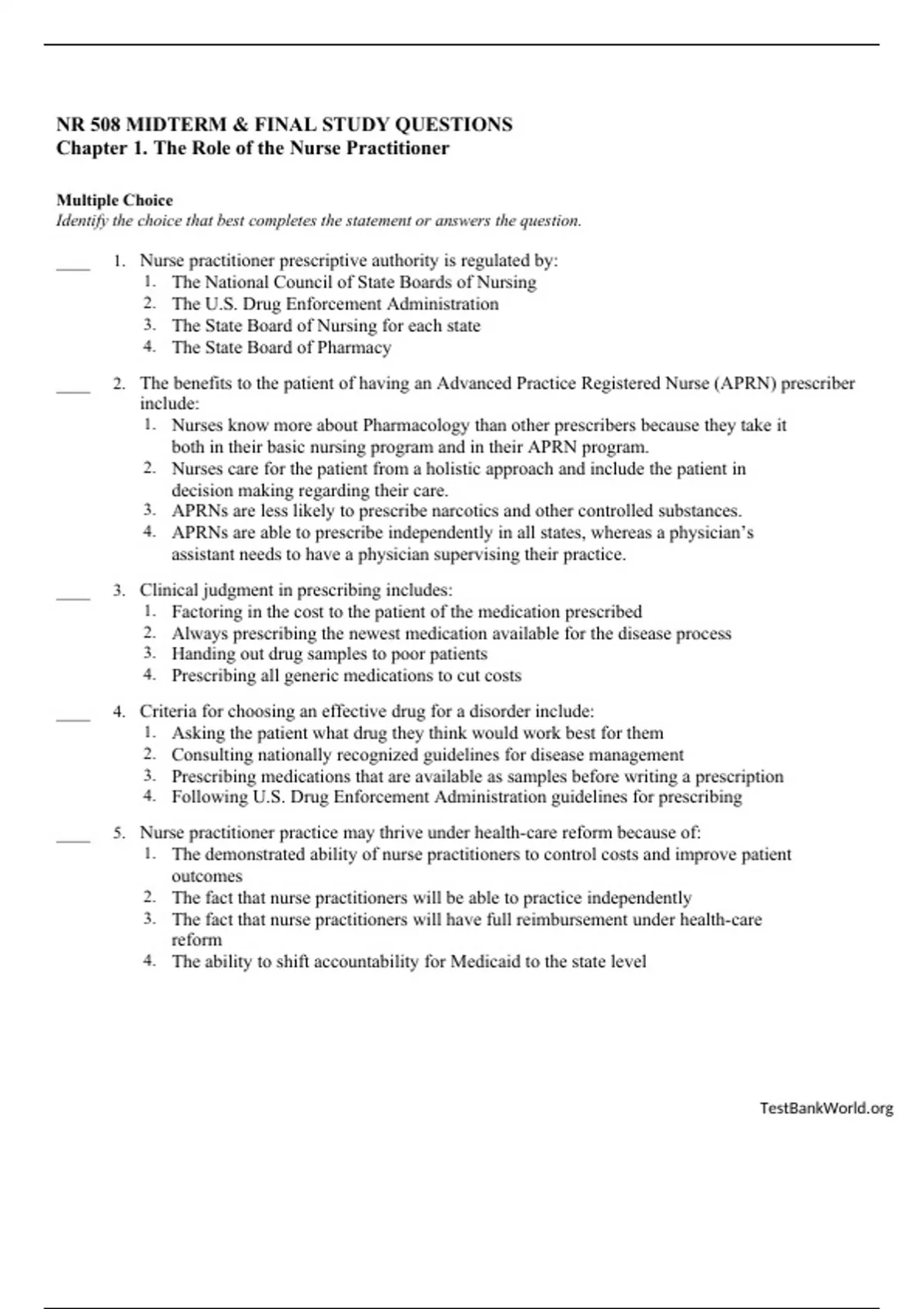 NR 508 MIDTERM & FINAL STUDY QUESTIONS
Chapter 1. The Role of the Nurse Practitioner

Multiple Choice
Identify the choice that best completes the statement or answers the question.

____ 1. Nurse practitioner prescriptive authority is regulated by:
1. The National Council of State Boards of Nursing
2. The U.S. Drug Enforcement Administration
3. The State Board of Nursing for each state
4. The State Board of Pharmacy

____ 2. The benefits to the patient of having an Advanced Practice Registered Nurse (APRN) prescriber include:
1. Nurses know more about Pharmacology than other prescribers because they take it both in their basic nursing program and in their APRN program.
2. Nurses care for the patient from a holistic approach and include the patient in decision making regarding their care.
3. APRNs are less likely to prescribe narcotics and other controlled substances.
4. APRNs are able to prescribe independently in all states, whereas a physician's assistant needs to have a physician supervising their practice.

____ 3. Clinical judgment in prescribing includes:
1. Factoring in the cost to the patient of the medication prescribed
2. Always prescribing the newest medication available for the disease process
3. Handing out drug samples to poor patients
4. Prescribing all generic medications to cut costs

____ 4. Criteria for choosing an effective drug for a disorder include:
1. Asking the patient what drug they think would work best for them
2. Consulting nationally recognized guidelines for disease management
3. Prescribing medications that are available as samples before writing a prescription
4. Following U.S. Drug Enforcement Administration guidelines for prescribing

____ 5. Nurse practitioner practice may thrive under health-care reform because of:
1. The demonstrated ability of nurse practitioners to control costs and improve patient outcomes
2. The fact that nurse practitioners will be able to practice independently
3. The fact that nurse practitioners will have full reimbursement under health-care reform
4. The ability to shift accountability for Medicaid to the state level

TestBankWorld.org